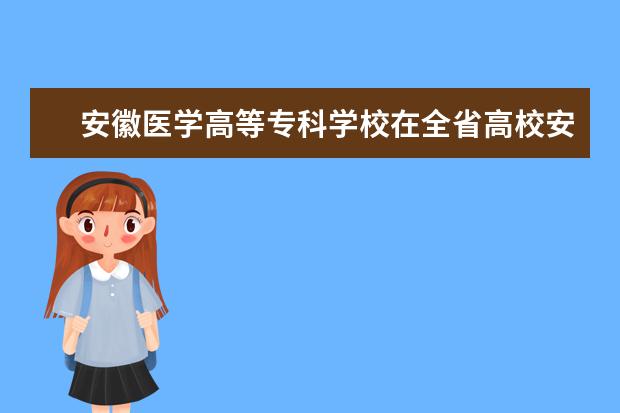 安徽医学高等专科学校在全省高校安